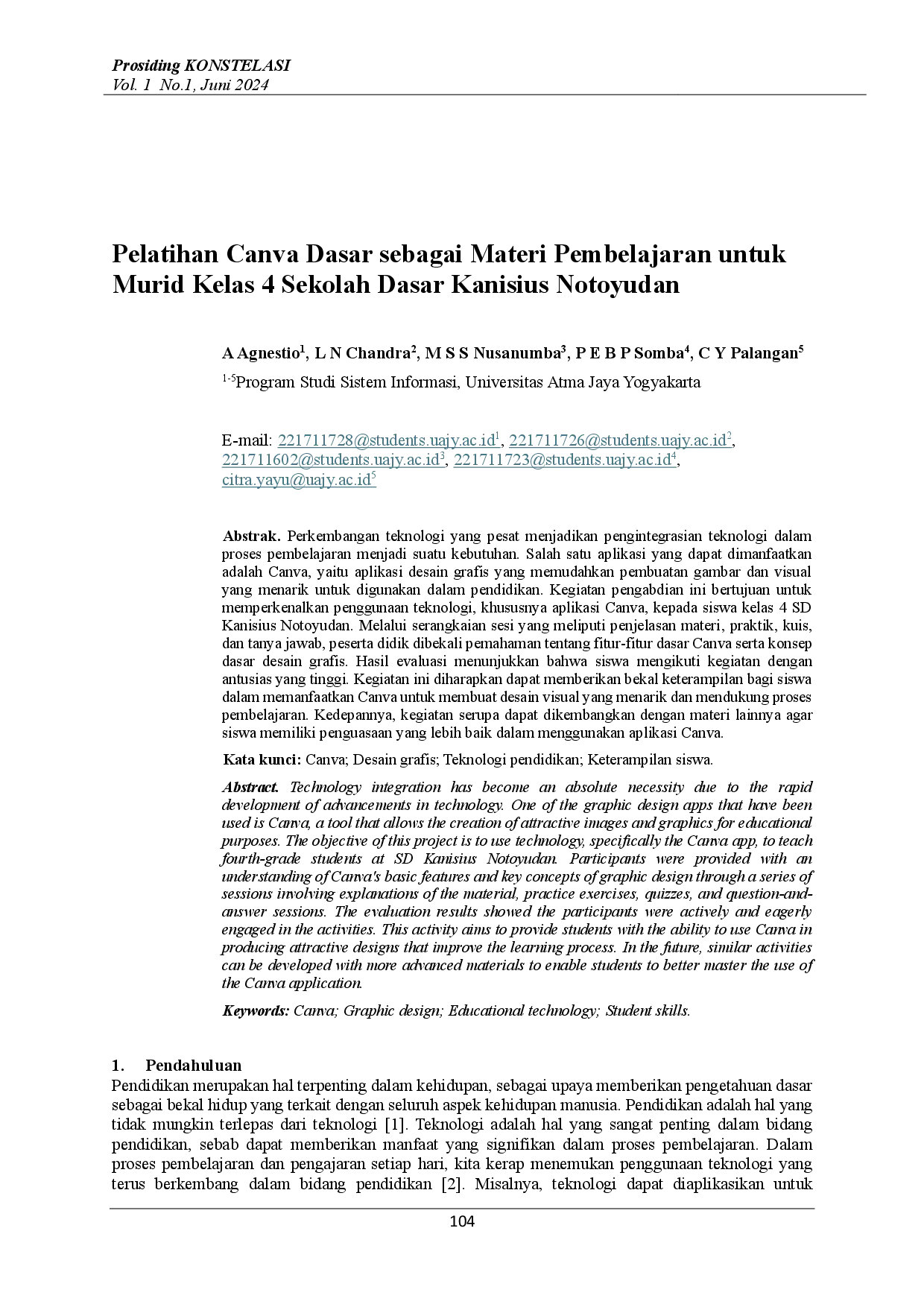 Prosiding KONSTELASI
Vol. 1 No.1, Juni 2024

Pelatihan Canva Dasar sebagai Materi Pembelajaran untuk Murid Kelas 4 Sekolah Dasar Kanisius Notoyudan

A Agnestio$^{1}$, L N Chandra$^{2}$, M S S Nusanumba$^{3}$, P E B P Somba$^{4}$, C Y Palangan$^{5}$

$^{1-5}$Program Studi Sistem Informasi, Universitas Atma Jaya Yogyakarta

E-mail: 221711728@students.uajy.ac.id$^{1}$, 221711726@students.uajy.ac.id$^{2}$, 221711602@students.uajy.ac.id$^{3}$, 221711723@students.uajy.ac.id$^{4}$, citra.yayu@uajy.ac.id$^{5}$

Abstrak. Perkembangan teknologi yang pesat menjadikan pengintegrasian teknologi dalam proses pembelajaran menjadi suatu kebutuhan. Salah satu aplikasi yang dapat dimanfaatkan adalah Canva, yaitu aplikasi desain grafis yang memudahkan pembuatan gambar dan visual yang menarik untuk digunakan dalam pendidikan. Kegiatan pengabdian ini bertujuan untuk memperkenalkan penggunaan teknologi, khususnya aplikasi Canva, kepada siswa kelas 4 SD Kanisius Notoyudan. Melalui serangkaian sesi yang meliputi penjelasan materi, praktik, kuis, dan tanya jawab, peserta didik dibekali pemahaman tentang fitur-fitur dasar Canva serta konsep dasar desain grafis. Hasil evaluasi menunjukkan bahwa siswa mengikuti kegiatan dengan antusias yang tinggi. Kegiatan ini diharapkan dapat memberikan bekal keterampilan bagi siswa dalam memanfaatkan Canva untuk membuat desain visual yang menarik dan mendukung proses pembelajaran. Kedepannya, kegiatan serupa dapat dikembangkan dengan materi lainnya agar siswa memiliki penguasaan yang lebih baik dalam menggunakan aplikasi Canva.

Kata kunci: Canva; Desain grafis; Teknologi pendidikan; Keterampilan siswa.

Abstract. Technology integration has become an absolute necessity due to the rapid development of advancements in technology. One of the graphic design apps that have been used is Canva, a tool that allows the creation of attractive images and graphics for educational purposes. The objective of this project is to use technology, specifically the Canva app, to teach fourth-grade students at SD Kanisius Notoyudan. Participants were provided with an understanding of Canva's basic features and key concepts of graphic design through a series of sessions involving explanations of the material, practice exercises, quizzes, and question-and-answer sessions. The evaluation results showed the participants were actively and eagerly engaged in the activities. This activity aims to provide students with the ability to use Canva in producing attractive designs that improve the learning process. In the future, similar activities can be developed with more advanced materials to enable students to better master the use of the Canva application.

Keywords: Canva; Graphic design; Educational technology; Student skills.

1. Pendahuluan
Pendidikan merupakan hal terpenting dalam kehidupan, sebagai upaya memberikan pengetahuan dasar sebagai bekal hidup yang terkait dengan seluruh aspek kehidupan manusia. Pendidikan adalah hal yang tidak mungkin terlepas dari teknologi [1]. Teknologi adalah hal yang sangat penting dalam bidang pendidikan, sebab dapat memberikan manfaat yang signifikan dalam proses pembelajaran. Dalam proses pembelajaran dan pengajaran setiap hari, kita kerap menemukan penggunaan teknologi yang terus berkembang dalam bidang pendidikan [2]. Misalnya, teknologi dapat diaplikasikan untuk

104